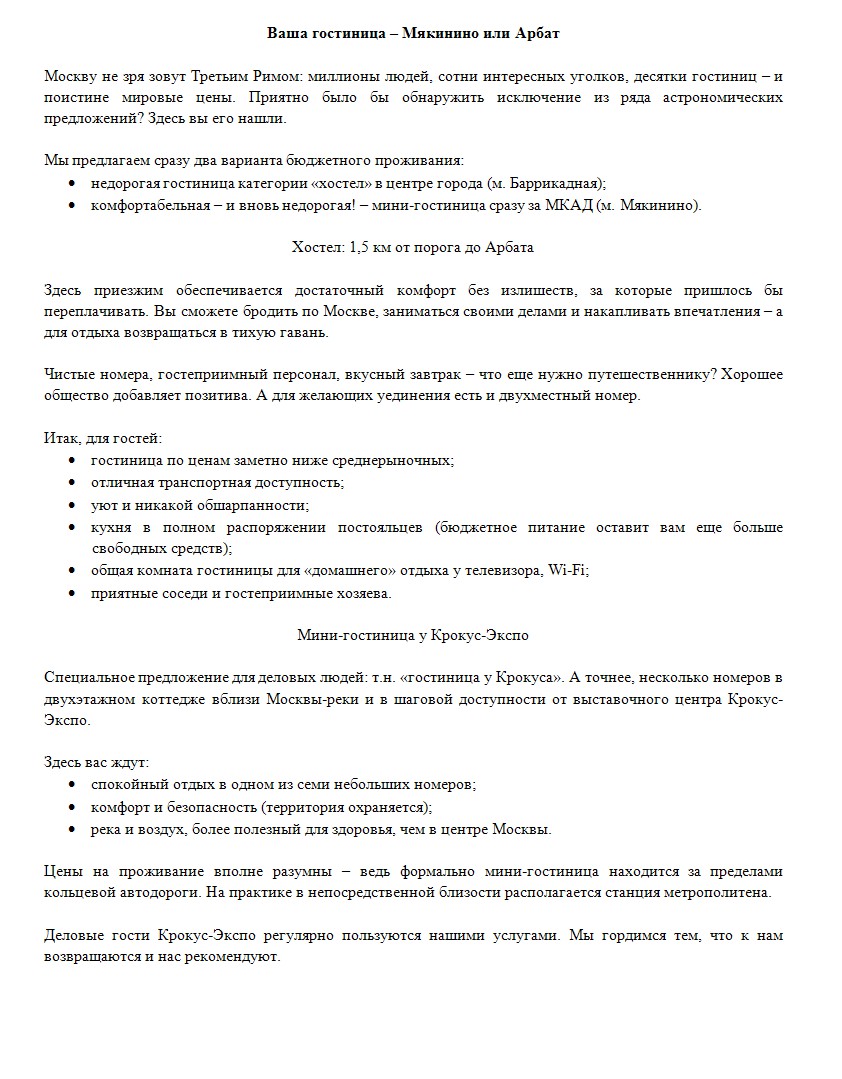 Ваша гостиница – Мякинино или Арбат

Москву не зря зовут Третьим Римом: миллионы людей, сотни интересных уголков, десятки гостиниц – и поистине мировые цены. Приятно было бы обнаружить исключение из ряда астрономических предложений? Здесь вы его нашли.

Мы предлагаем сразу два варианта бюджетного проживания:
• недорогая гостиница категории «хостел» в центре города (м. Баррикадная);
• комфортабельная – и вновь недорогая! – мини-гостиница сразу за МКАД (м. Мякинино).

Хостел: 1,5 км от порога до Арбата

Здесь приезжим обеспечивается достаточный комфорт без излишеств, за которые пришлось бы переплачивать. Вы сможете бродить по Москве, заниматься своими делами и накапливать впечатления – а для отдыха возвращаться в тихую гавань.

Чистые номера, гостеприимный персонал, вкусный завтрак – что еще нужно путешественнику? Хорошее общество добавляет позитива. А для желающих уединения есть и двухместный номер.

Итак, для гостей:
• гостиница по ценам заметно ниже среднерыночных;
• отличная транспортная доступность;
• уют и никакой обшарпанности;
• кухня в полном распоряжении постояльцев (бюджетное питание оставит вам еще больше свободных средств);
• общая комната гостиницы для «домашнего» отдыха у телевизора, Wi-Fi;
• приятные соседи и гостеприимные хозяева.

Мини-гостиница у Крокус-Экспо

Специальное предложение для деловых людей: т.н. «гостиница у Крокуса». А точнее, несколько номеров в двухэтажном коттедже вблизи Москвы-реки и в шаговой доступности от выставочного центра Крокус-Экспо.

Здесь вас ждут:
• спокойный отдых в одном из семи небольших номеров;
• комфорт и безопасность (территория охраняется);
• река и воздух, более полезный для здоровья, чем в центре Москвы.

Цены на проживание вполне разумны – ведь формально мини-гостиница находится за пределами кольцевой автодороги. На практике в непосредственной близости располагается станция метрополитена.

Деловые гости Крокус-Экспо регулярно пользуются нашими услугами. Мы гордимся тем, что к нам возвращаются и нас рекомендуют.